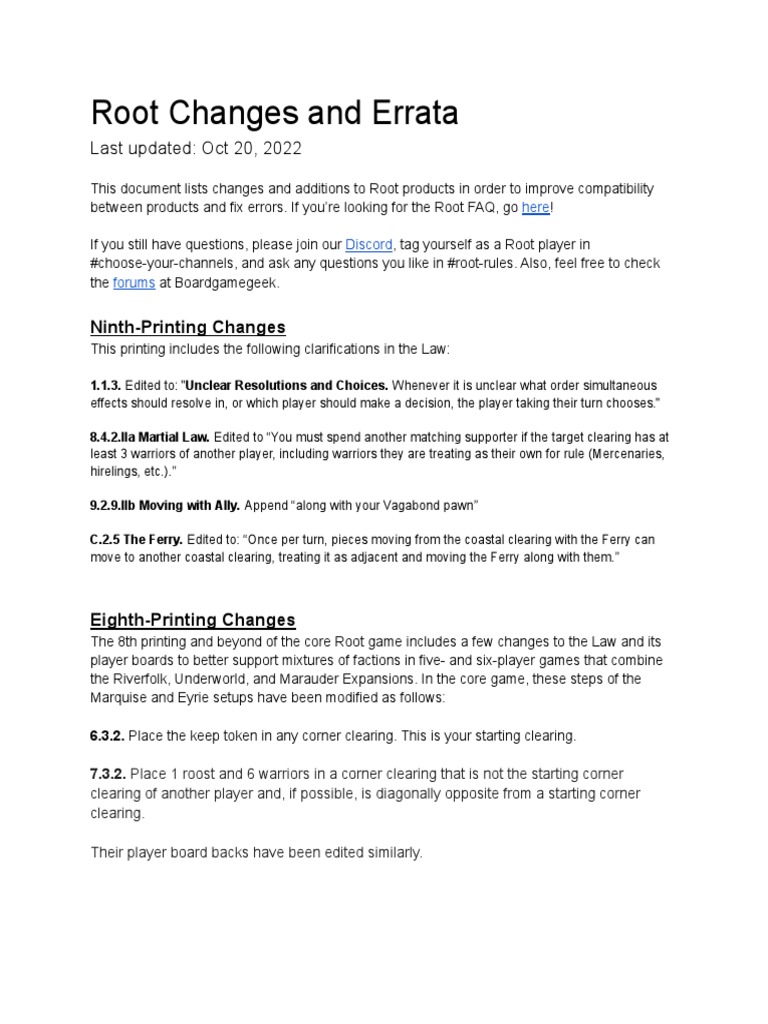 Root Changes and Errata

Last updated: Oct 20, 2022

This document lists changes and additions to Root products in order to improve compatibility between products and fix errors. If you're looking for the Root FAQ, go here!

If you still have questions, please join our Discord, tag yourself as a Root player in #choose-your-channels, and ask any questions you like in #root-rules. Also, feel free to check the forums at Boardgamegeek.

Ninth-Printing Changes

This printing includes the following clarifications in the Law:

1.1.3. Edited to: "Unclear Resolutions and Choices. Whenever it is unclear what order simultaneous effects should resolve in, or which player should make a decision, the player taking their turn chooses."

8.4.2.IIa Martial Law. Edited to "You must spend another matching supporter if the target clearing has at least 3 warriors of another player, including warriors they are treating as their own for rule (Mercenaries, hirelings, etc.)."

9.2.9.IIb Moving with Ally. Append "along with your Vagabond pawn"

C.2.5 The Ferry. Edited to: "Once per turn, pieces moving from the coastal clearing with the Ferry can move to another coastal clearing, treating it as adjacent and moving the Ferry along with them."

Eighth-Printing Changes

The 8th printing and beyond of the core Root game includes a few changes to the Law and its player boards to better support mixtures of factions in five- and six-player games that combine the Riverfolk, Underworld, and Marauder Expansions. In the core game, these steps of the Marquise and Eyrie setups have been modified as follows:

6.3.2. Place the keep token in any corner clearing. This is your starting clearing.

7.3.2. Place 1 roost and 6 warriors in a corner clearing that is not the starting corner clearing of another player and, if possible, is diagonally opposite from a starting corner clearing.

Their player board backs have been edited similarly.